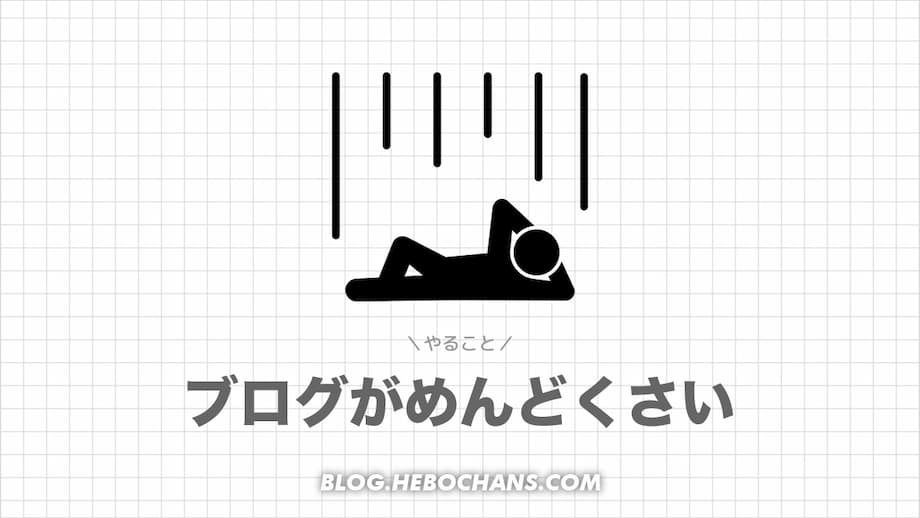 \ やること /

ブログがめんどくさい

BLOG.HEBOCHANS.COM